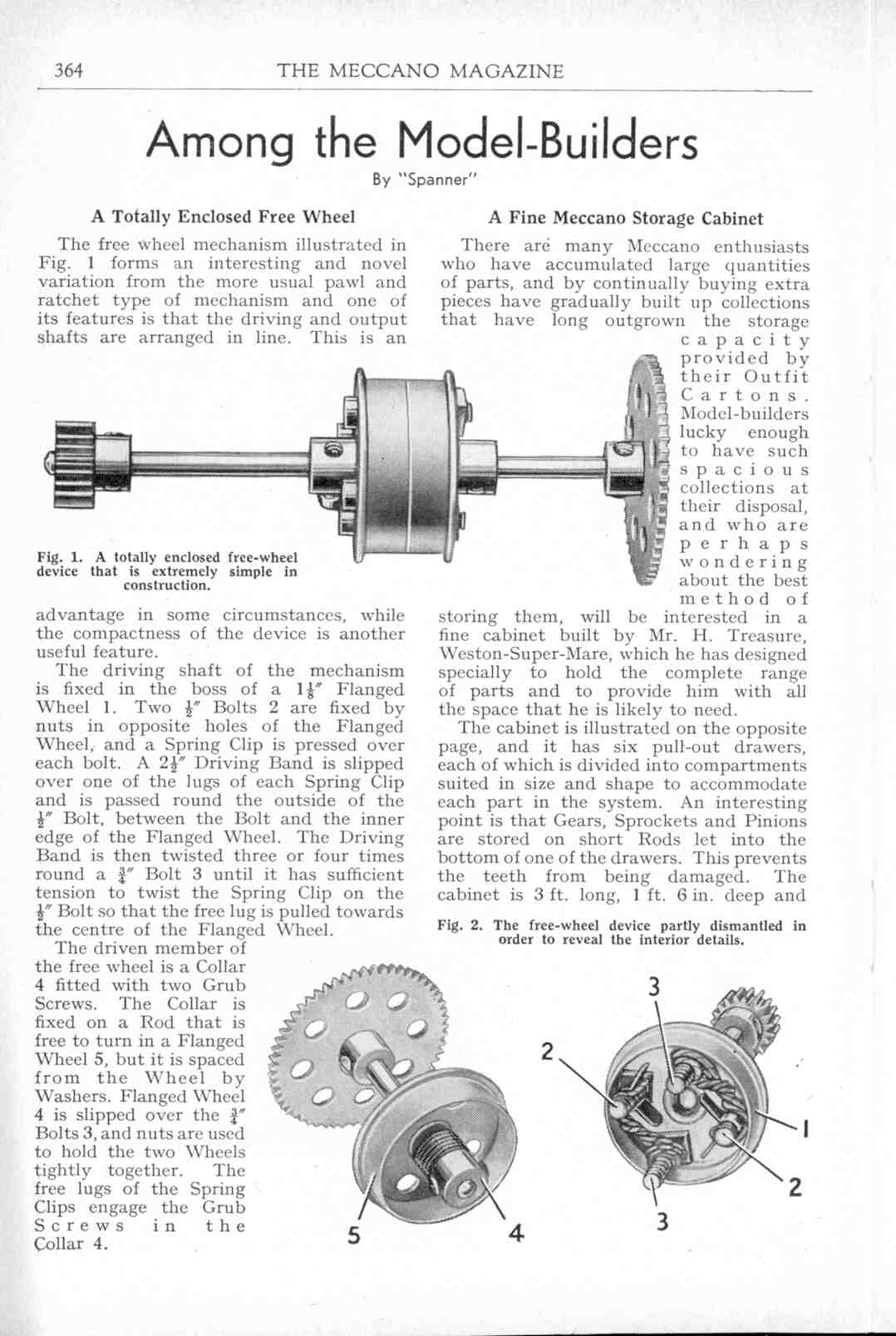 364 THE MECCANO MAGAZINE

Among the Model-Builders

By "Spanner"

A Totally Enclosed Free Wheel

The free wheel mechanism illustrated in Fig. 1 forms an interesting and novel variation from the more usual pawl and ratchet type of mechanism and one of its features is that the driving and output shafts are arranged in line. This is an advantage in some circumstances, while the compactness of the device is another useful feature.

Fig. 1. A totally enclosed free-wheel device that is extremely simple in construction.

The driving shaft of the mechanism is fixed in the boss of a $1\frac{1}{8}''$ Flanged Wheel 1. Two $\frac{1}{2}''$ Bolts 2 are fixed by nuts in opposite holes of the Flanged Wheel, and a Spring Clip is pressed over each bolt. A $2\frac{1}{2}''$ Driving Band is slipped over one of the lugs of each Spring Clip and is passed round the outside of the $\frac{1}{2}''$ Bolt, between the Bolt and the inner edge of the Flanged Wheel. The Driving Band is then twisted three or four times round a $\frac{3}{4}''$ Bolt 3 until it has sufficient tension to twist the Spring Clip on the $\frac{1}{2}''$ Bolt so that the free lug is pulled towards the centre of the Flanged Wheel.

The driven member of the free wheel is a Collar 4 fitted with two Grub Screws. The Collar is fixed on a Rod that is free to turn in a Flanged Wheel 5, but it is spaced from the Wheel by Washers. Flanged Wheel 4 is slipped over the $\frac{3}{4}''$ Bolts 3, and nuts are used to hold the two Wheels tightly together. The free lugs of the Spring Clips engage the Grub Screws in the Collar 4.

A Fine Meccano Storage Cabinet

There are many Meccano enthusiasts who have accumulated large quantities of parts, and by continually buying extra pieces have gradually built up collections that have long outgrown the storage capacity provided by their Outfit Cartons. Model-builders lucky enough to have such spacious collections at their disposal, and who are perhaps wondering about the best method of storing them, will be interested in a fine cabinet built by Mr. H. Treasure, Weston-Super-Mare, which he has designed specially to hold the complete range of parts and to provide him with all the space that he is likely to need.

The cabinet is illustrated on the opposite page, and it has six pull-out drawers, each of which is divided into compartments suited in size and shape to accommodate each part in the system. An interesting point is that Gears, Sprockets and Pinions are stored on short Rods let into the bottom of one of the drawers. This prevents the teeth from being damaged. The cabinet is 3 ft. long, 1 ft. 6 in. deep and

Fig. 2. The free-wheel device partly dismantled in order to reveal the interior details.

5 4 3 2 1 2 3